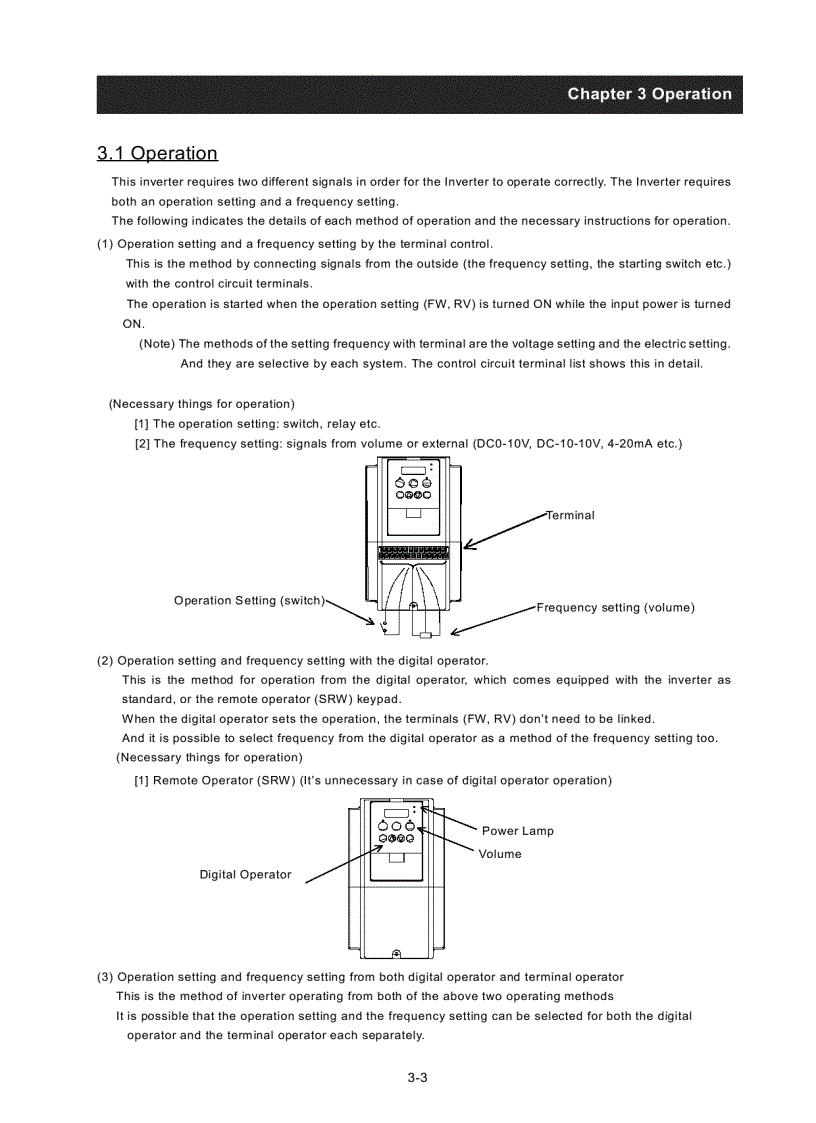 Chapter 3 Operation

3.1 Operation

This inverter requires two different signals in order for the Inverter to operate correctly. The Inverter requires both an operation setting and a frequency setting.

The following indicates the details of each method of operation and the necessary instructions for operation.

(1) Operation setting and a frequency setting by the terminal control.

This is the method by connecting signals from the outside (the frequency setting, the starting switch etc.) with the control circuit terminals.

The operation is started when the operation setting (FW, RV) is turned ON while the input power is turned ON.

(Note) The methods of the setting frequency with terminal are the voltage setting and the electric setting. And they are selective by each system. The control circuit terminal list shows this in detail.

(Necessary things for operation)

[1] The operation setting: switch, relay etc.

[2] The frequency setting: signals from volume or external (DC0-10V, DC-10-10V, 4-20mA etc.)

Terminal

Operation Setting (switch)

Frequency setting (volume)

(2) Operation setting and frequency setting with the digital operator.

This is the method for operation from the digital operator, which comes equipped with the inverter as standard, or the remote operator (SRW) keypad.

When the digital operator sets the operation, the terminals (FW, RV) don't need to be linked.

And it is possible to select frequency from the digital operator as a method of the frequency setting too.

(Necessary things for operation)

[1] Remote Operator (SRW) (It's unnecessary in case of digital operator operation)

Power Lamp

Volume

Digital Operator

(3) Operation setting and frequency setting from both digital operator and terminal operator

This is the method of inverter operating from both of the above two operating methods

It is possible that the operation setting and the frequency setting can be selected for both the digital operator and the terminal operator each separately.

3-3